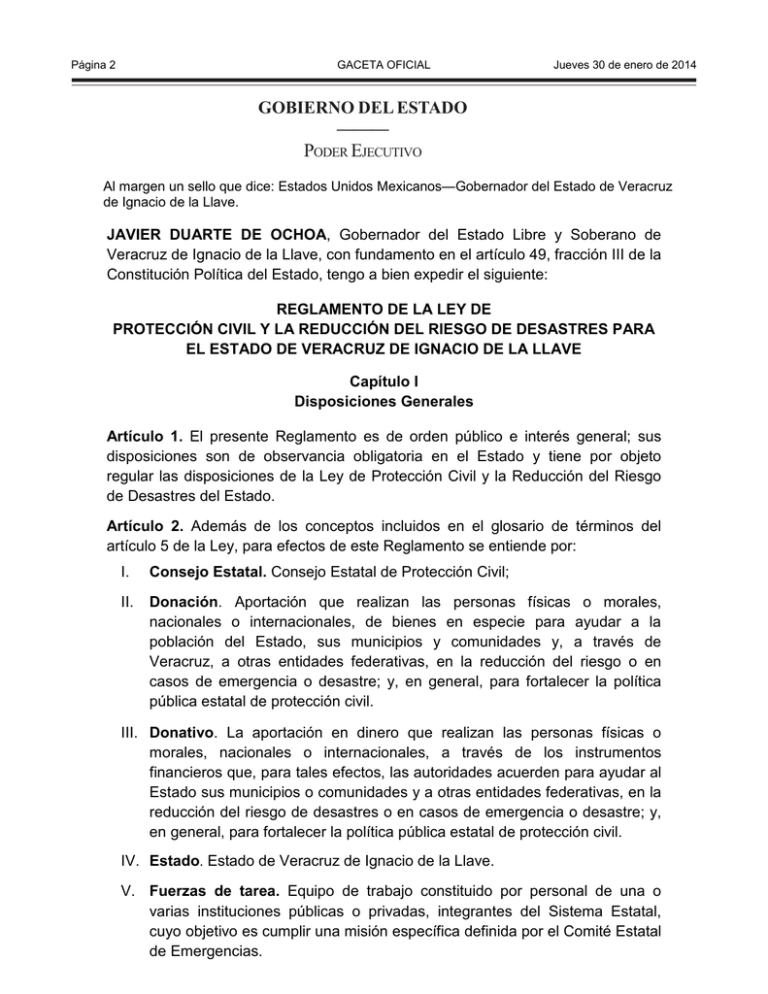 Página 2 GACETA OFICIAL Jueves 30 de enero de 2014

GOBIERNO DEL ESTADO

PODER EJECUTIVO

Al margen un sello que dice: Estados Unidos Mexicanos—Gobernador del Estado de Veracruz de Ignacio de la Llave.

JAVIER DUARTE DE OCHOA, Gobernador del Estado Libre y Soberano de Veracruz de Ignacio de la Llave, con fundamento en el artículo 49, fracción III de la Constitución Política del Estado, tengo a bien expedir el siguiente:

REGLAMENTO DE LA LEY DE PROTECCIÓN CIVIL Y LA REDUCCIÓN DEL RIESGO DE DESASTRES PARA EL ESTADO DE VERACRUZ DE IGNACIO DE LA LLAVE

Capítulo I
Disposiciones Generales

Artículo 1. El presente Reglamento es de orden público e interés general; sus disposiciones son de observancia obligatoria en el Estado y tiene por objeto regular las disposiciones de la Ley de Protección Civil y la Reducción del Riesgo de Desastres del Estado.

Artículo 2. Además de los conceptos incluidos en el glosario de términos del artículo 5 de la Ley, para efectos de este Reglamento se entiende por:

I. Consejo Estatal. Consejo Estatal de Protección Civil;

II. Donación. Aportación que realizan las personas físicas o morales, nacionales o internacionales, de bienes en especie para ayudar a la población del Estado, sus municipios y comunidades y, a través de Veracruz, a otras entidades federativas, en la reducción del riesgo o en casos de emergencia o desastre; y, en general, para fortalecer la política pública estatal de protección civil.

III. Donativo. La aportación en dinero que realizan las personas físicas o morales, nacionales o internacionales, a través de los instrumentos financieros que, para tales efectos, las autoridades acuerden para ayudar al Estado sus municipios o comunidades y a otras entidades federativas, en la reducción del riesgo de desastres o en casos de emergencia o desastre; y, en general, para fortalecer la política pública estatal de protección civil.

IV. Estado. Estado de Veracruz de Ignacio de la Llave.

V. Fuerzas de tarea. Equipo de trabajo constituido por personal de una o varias instituciones públicas o privadas, integrantes del Sistema Estatal, cuyo objetivo es cumplir una misión específica definida por el Comité Estatal de Emergencias.